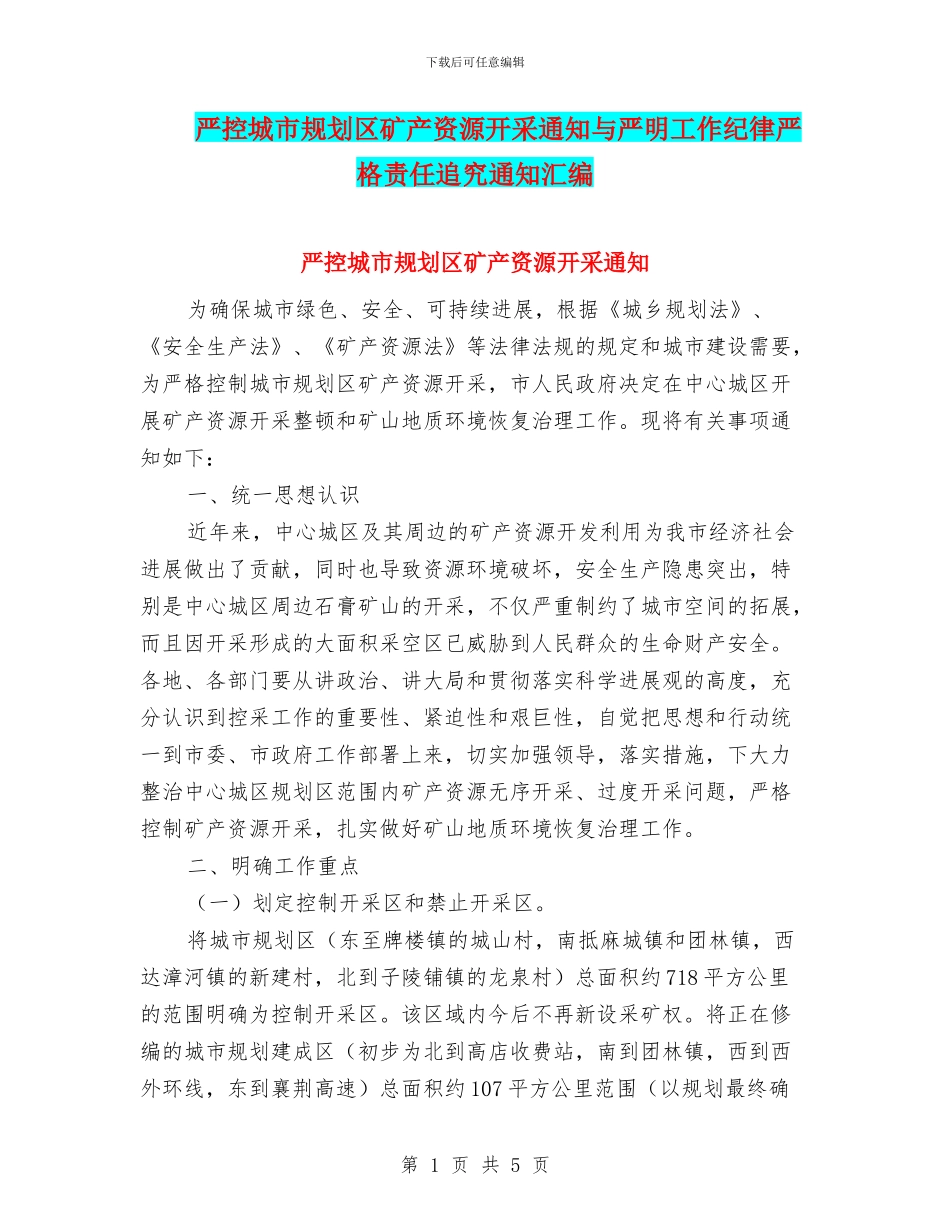 下载后可任意编辑

严控城市规划区矿产资源开采通知与严明工作纪律严格责任追究通知汇编

严控城市规划区矿产资源开采通知

为确保城市绿色、安全、可持续进展，根据《城乡规划法》、《安全生产法》、《矿产资源法》等法律法规的规定和城市建设需要，为严格控制城市规划区矿产资源开采，市人民政府决定在中心城区开展矿产资源开采整顿和矿山地质环境恢复治理工作。现将有关事项通知如下：

一、统一思想认识

近年来，中心城区及其周边的矿产资源开发利用为我市经济社会进展做出了贡献，同时也导致资源环境破坏，安全生产隐患突出，特别是中心城区周边石膏矿山的开采，不仅严重制约了城市空间的拓展，而且因开采形成的大面积采空区已威胁到人民群众的生命财产安全。各地、各部门要从讲政治、讲大局和贯彻落实科学进展观的高度，充分认识到控采工作的重要性、紧迫性和艰巨性，自觉把思想和行动统一到市委、市政府工作部署上来，切实加强领导，落实措施，下大力整治中心城区规划区范围内矿产资源无序开采、过度开采问题，严格控制矿产资源开采，扎实做好矿山地质环境恢复治理工作。

二、明确工作重点

（一）划定控制开采区和禁止开采区。

将城市规划区（东至牌楼镇的城山村，南抵麻城镇和团林镇，西达漳河镇的新建村，北到子陵铺镇的龙泉村）总面积约718平方公里的范围明确为控制开采区。该区域内今后不再新设采矿权。将正在修编的城市规划建成区（初步为北到高店收费站，南到团林镇，西到西外环线，东到襄荆高速）总面积约107平方公里范围（以规划最终确

第 1 页 共 5 页